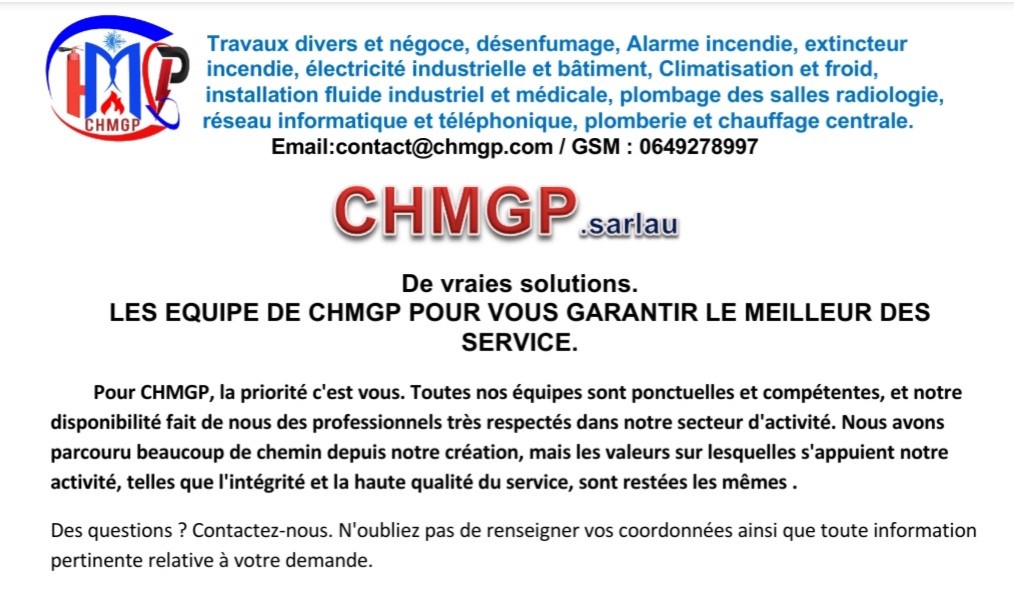 CHMGP

Travaux divers et négoce, désenfumage, Alarme incendie, extincteur incendie, électricité industrielle et bâtiment, Climatisation et froid, installation fluide industriel et médicale, plombage des salles radiologie, réseau informatique et téléphonique, plomberie et chauffage centrale.

Email:contact@chmgp.com / GSM : 0649278997

CHMGP.sarlau

De vraies solutions.
LES EQUIPE DE CHMGP POUR VOUS GARANTIR LE MEILLEUR DES SERVICE.

Pour CHMGP, la priorité c'est vous. Toutes nos équipes sont ponctuelles et compétentes, et notre disponibilité fait de nous des professionnels très respectés dans notre secteur d'activité. Nous avons parcouru beaucoup de chemin depuis notre création, mais les valeurs sur lesquelles s'appuient notre activité, telles que l'intégrité et la haute qualité du service, sont restées les mêmes .

Des questions ? Contactez-nous. N'oubliez pas de renseigner vos coordonnées ainsi que toute information pertinente relative à votre demande.